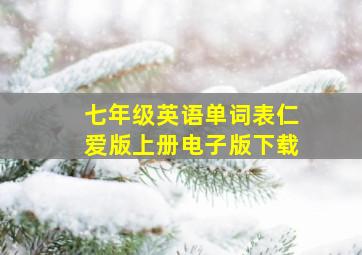 七年级英语单词表仁爱版上册电子版下载